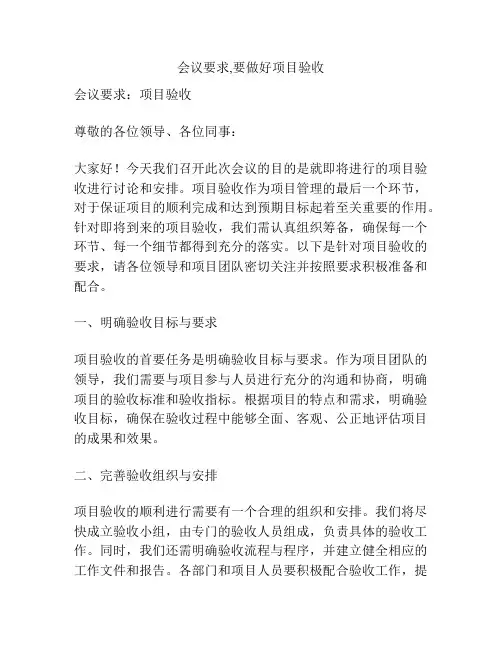 会议要求,要做好项目验收

会议要求：项目验收

尊敬的各位领导、各位同事：

大家好！今天我们召开此次会议的目的是就即将进行的项目验收进行讨论和安排。项目验收作为项目管理的最后一个环节，对于保证项目的顺利完成和达到预期目标起着至关重要的作用。针对即将到来的项目验收，我们需认真组织筹备，确保每一个环节、每一个细节都得到充分的落实。以下是针对项目验收的要求，请各位领导和项目团队密切关注并按照要求积极准备和配合。

一、明确验收目标与要求

项目验收的首要任务是明确验收目标与要求。作为项目团队的领导，我们需要与项目参与人员进行充分的沟通和协商，明确项目的验收标准和验收指标。根据项目的特点和需求，明确验收目标，确保在验收过程中能够全面、客观、公正地评估项目的成果和效果。

二、完善验收组织与安排

项目验收的顺利进行需要有一个合理的组织和安排。我们将尽快成立验收小组，由专门的验收人员组成，负责具体的验收工作。同时，我们还需明确验收流程与程序，并建立健全相应的工作文件和报告。各部门和项目人员要积极配合验收工作，提